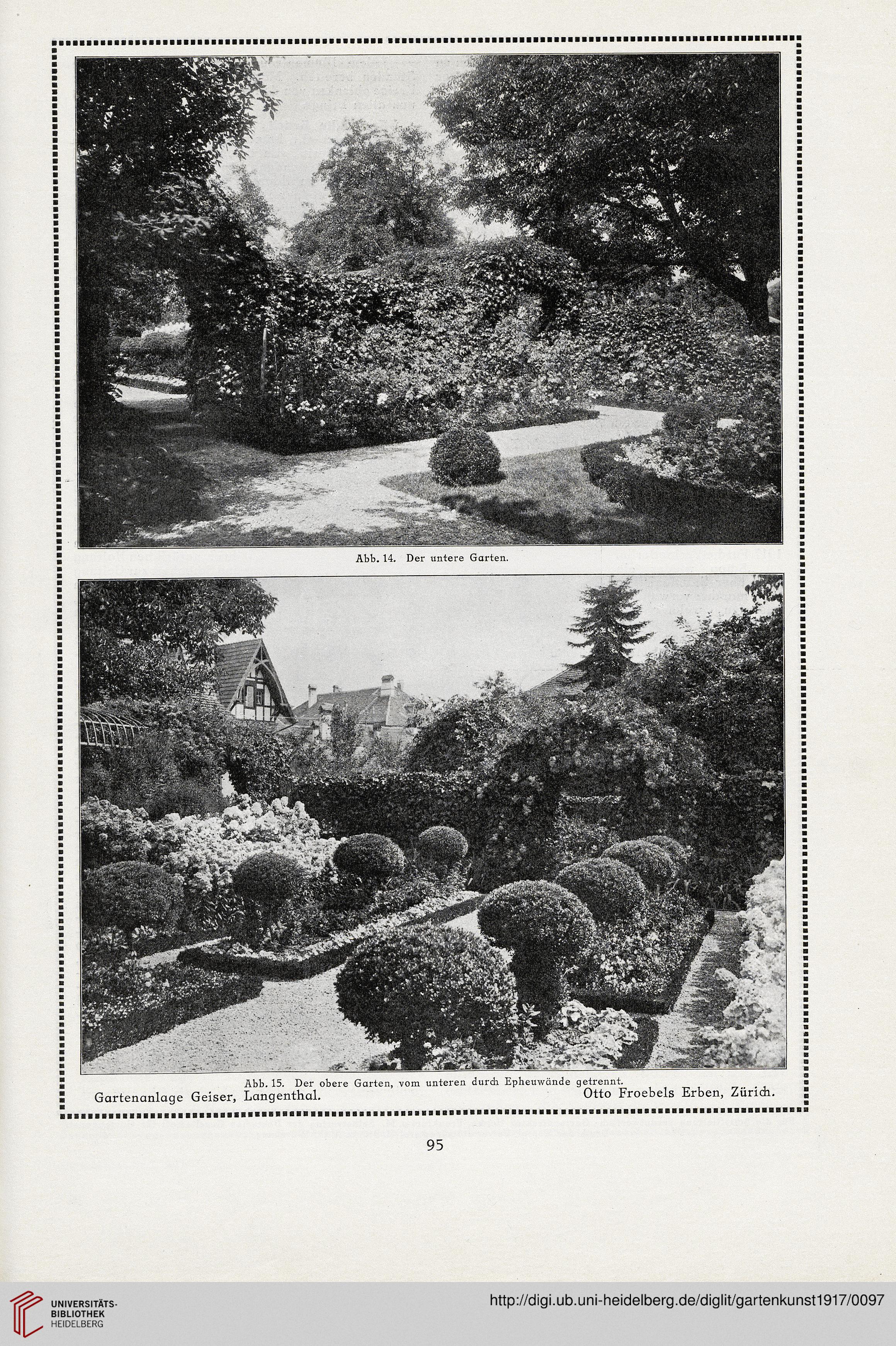 Abb. 14. Der untere Garten.

Abb. 15. Der obere Garten, vom unteren durch Epheuwände getrennt.

Gartenanlage Geiser, Langenthal.

Otto Froebels Erben, Zürich.

95

UNIVERSITÄTS-BIBLIOTHEK HEIDELBERG

http://digi.ub.uni-heidelberg.de/diglit/gartenkunst1917/0097